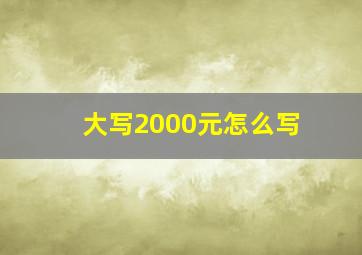 大写2000元怎么写